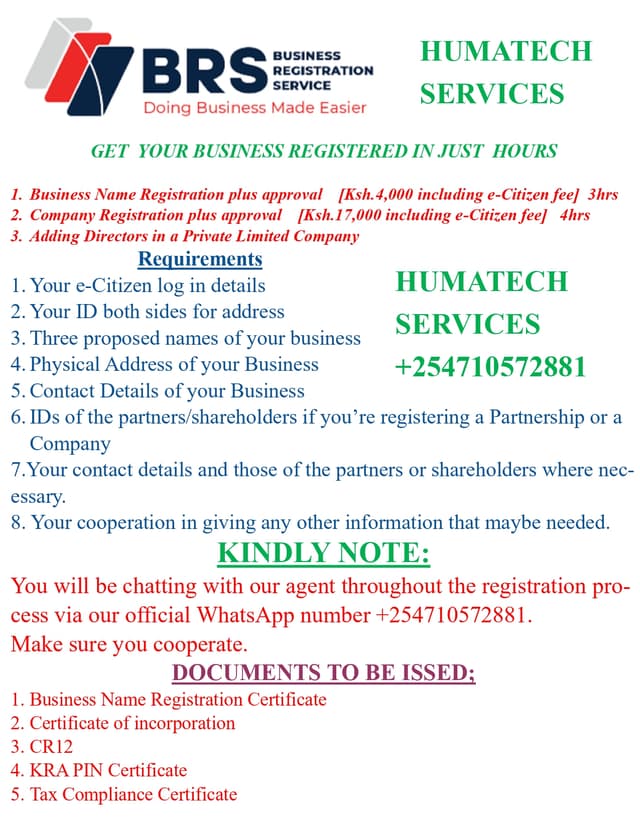 BRS BUSINESS REGISTRATION SERVICE
Doing Business Made Easier

HUMATECH SERVICES

GET YOUR BUSINESS REGISTERED IN JUST HOURS

1. Business Name Registration plus approval [Ksh.4,000 including e-Citizen fee] 3hrs
2. Company Registration plus approval [Ksh.17,000 including e-Citizen fee] 4hrs
3. Adding Directors in a Private Limited Company

Requirements
1. Your e-Citizen log in details
2. Your ID both sides for address
3. Three proposed names of your business
4. Physical Address of your Business
5. Contact Details of your Business
6. IDs of the partners/shareholders if you're registering a Partnership or a Company
7.Your contact details and those of the partners or shareholders where necessary.
8. Your cooperation in giving any other information that maybe needed.

HUMATECH SERVICES +254710572881

KINDLY NOTE:
You will be chatting with our agent throughout the registration process via our official WhatsApp number +254710572881.
Make sure you cooperate.

DOCUMENTS TO BE ISSED;
1. Business Name Registration Certificate
2. Certificate of incorporation
3. CR12
4. KRA PIN Certificate
5. Tax Compliance Certificate